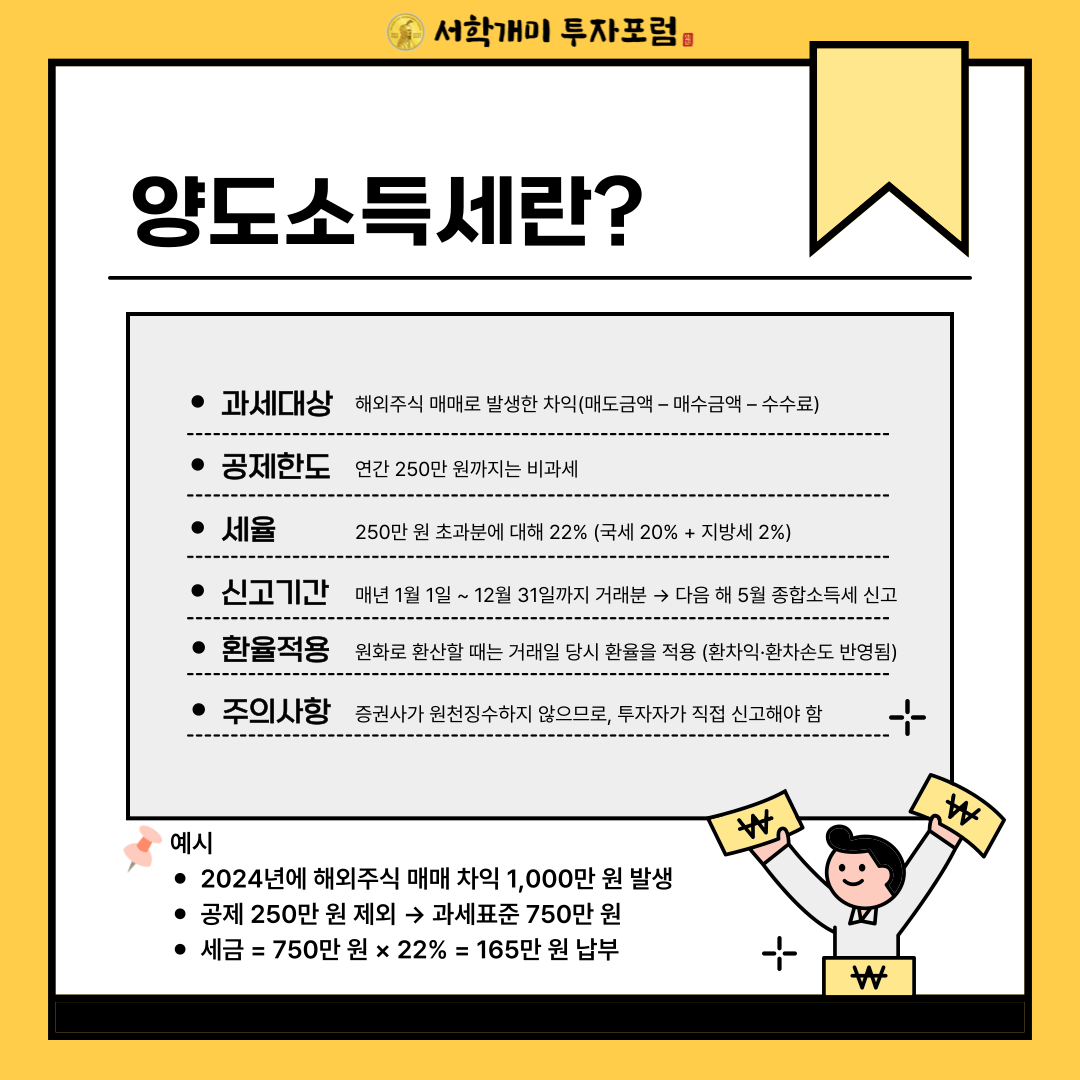 서학개미 투자포럼

양도소득세란?

• 과세대상 해외주식 매매로 발생한 차익(매도금액 – 매수금액 – 수수료)

• 공제한도 연간 250만 원까지는 비과세

• 세율 250만 원 초과분에 대해 22% (국세 20% + 지방세 2%)

• 신고기간 매년 1월 1일 ~ 12월 31일까지 거래분 → 다음 해 5월 종합소득세 신고

• 환율적용 원화로 환산할 때는 거래일 당시 환율을 적용 (환차익·환차손도 반영됨)

• 주의사항 증권사가 원천징수하지 않으므로, 투자자가 직접 신고해야 함

예시
• 2024년에 해외주식 매매 차익 1,000만 원 발생
• 공제 250만 원 제외 → 과세표준 750만 원
• 세금 = 750만 원 × 22% = 165만 원 납부

₩
₩
₩